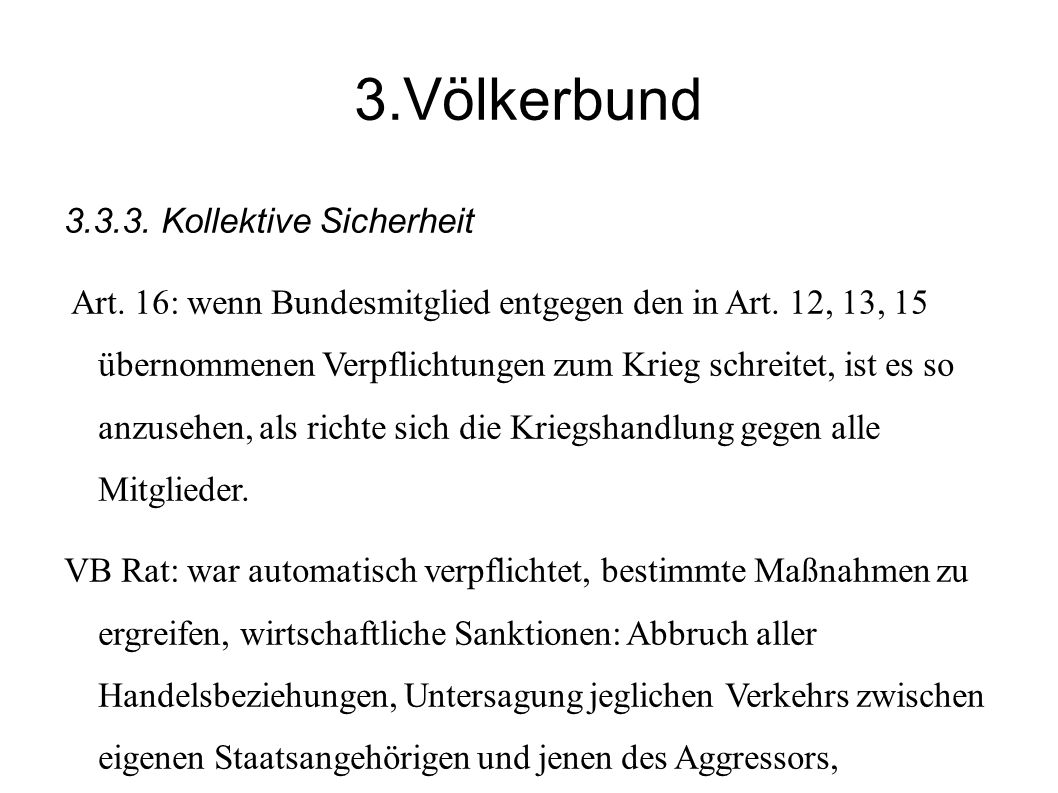 3.Völkerbund

3.3.3. Kollektive Sicherheit

Art. 16: wenn Bundesmitglied entgegen den in Art. 12, 13, 15 übernommenen Verpflichtungen zum Krieg schreitet, ist es so anzusehen, als richte sich die Kriegshandlung gegen alle Mitglieder.

VB Rat: war automatisch verpflichtet, bestimmte Maßnahmen zu ergreifen, wirtschaftliche Sanktionen: Abbruch aller Handelsbeziehungen, Untersagung jeglichen Verkehrs zwischen eigenen Staatsangehörigen und jenen des Aggressors,